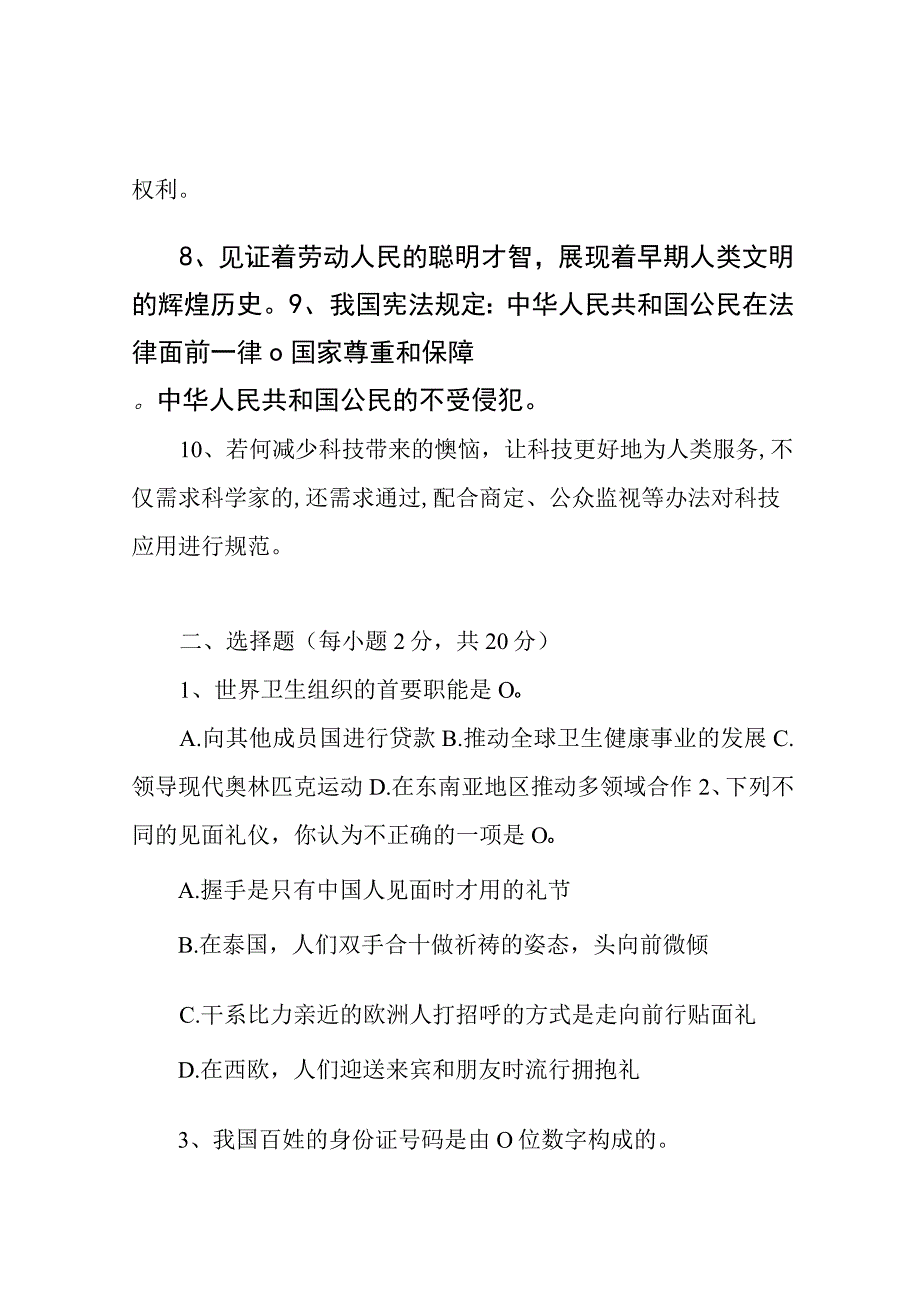 权利。

8、见证着劳动人民的聪明才智，展现着早期人类文明的辉煌历史。9、我国宪法规定：中华人民共和国公民在法律面前一律o国家尊重和保障

。中华人民共和国公民的不受侵犯。

10、若何减少科技带来的懊恼，让科技更好地为人类服务，不仅需求科学家的，还需求通过，配合商定、公众监视等办法对科技应用进行规范。

二、选择题（每小题2分，共20分）

1、世界卫生组织的首要职能是O。

A.向其他成员国进行贷款 B.推动全球卫生健康事业的发展 C.领导现代奥林匹克运动 D.在东南亚地区推动多领域合作 2、下列不同的见面礼仪，你认为不正确的一项是O。

A.握手是只有中国人见面时才用的礼节

B.在泰国，人们双手合十做祈祷的姿态，头向前微倾

C.干系比力亲近的欧洲人打招呼的方式是走向前行贴面礼

D.在西欧，人们迎送来宾和朋友时流行拥抱礼

3、我国百姓的身份证号码是由O位数字构成的。